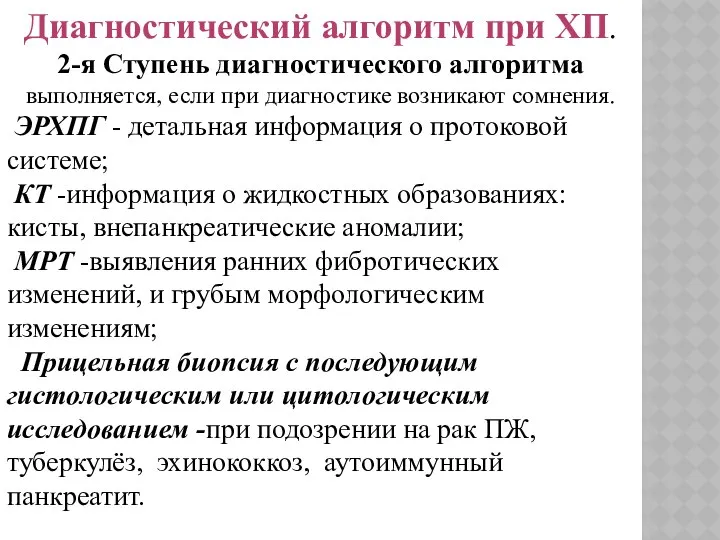 Диагностический алгоритм при ХП.
2-я Ступень диагностического алгоритма
выполняется, если при диагностике возникают сомнения.

ЭРХПГ - детальная информация о протоковой системе;
КТ -информация о жидкостных образованиях: кисты, внепанкреатические аномалии;
МРТ -выявления ранних фибротических изменений, и грубым морфологическим изменениям;
Прицельная биопсия с последующим гистологическим или цитологическим исследованием -при подозрении на рак ПЖ, туберкулёз, эхинококкоз, аутоиммунный панкреатит.